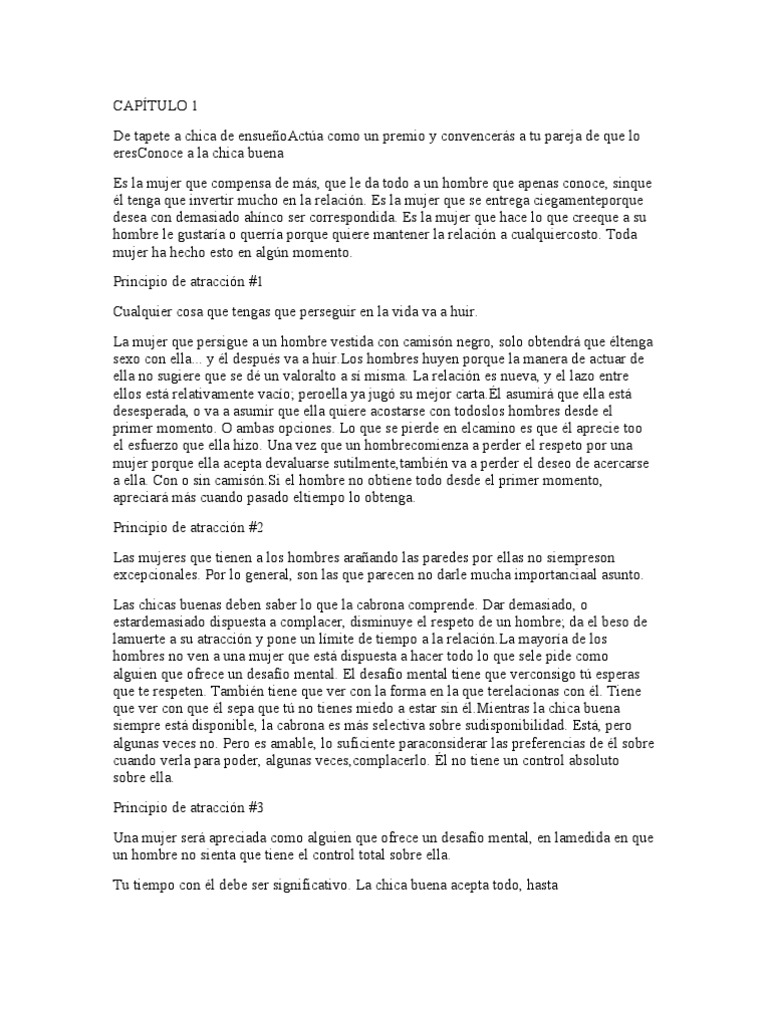 CAPÍTULO 1

De tapete a chica de ensueñoActúa como un premio y convencerás a tu pareja de que lo eresConoce a la chica buena

Es la mujer que compensa de más, que le da todo a un hombre que apenas conoce, sinque él tenga que invertir mucho en la relación. Es la mujer que se entrega ciegamenteporque desea con demasiado ahínco ser correspondida. Es la mujer que hace lo que creeque a su hombre le gustaría o querría porque quiere mantener la relación a cualquiercosto. Toda mujer ha hecho esto en algún momento.

Principio de atracción #1

Cualquier cosa que tengas que perseguir en la vida va a huir.

La mujer que persigue a un hombre vestida con camisón negro, solo obtendrá que éltenga sexo con ella... y él después va a huir.Los hombres huyen porque la manera de actuar de ella no sugiere que se dé un valoralto a sí misma. La relación es nueva, y el lazo entre ellos está relativamente vacío; peroella ya jugó su mejor carta.Él asumirá que ella está desesperada, o va a asumir que ella quiere acostarse con todoslos hombres desde el primer momento. O ambas opciones. Lo que se pierde en elcamino es que él aprecie too el esfuerzo que ella hizo. Una vez que un hombrecomienza a perder el respeto por una mujer porque ella acepta devaluarse sutilmente,también va a perder el deseo de acercarse a ella. Con o sin camisón.Si el hombre no obtiene todo desde el primer momento, apreciará más cuando pasado eltiempo lo obtenga.

Principio de atracción #2

Las mujeres que tienen a los hombres arañando las paredes por ellas no siempreson excepcionales. Por lo general, son las que parecen no darle mucha importanciaal asunto.

Las chicas buenas deben saber lo que la cabrona comprende. Dar demasiado, o estardemasiado dispuesta a complacer, disminuye el respeto de un hombre; da el beso de lamuerte a su atracción y pone un límite de tiempo a la relación.La mayoría de los hombres no ven a una mujer que está dispuesta a hacer todo lo que sele pide como alguien que ofrece un desafío mental. El desafío mental tiene que verconsigo tú esperas que te respeten. También tiene que ver con la forma en la que terelacionas con él. Tiene que ver con que él sepa que tú no tienes miedo a estar sin él.Mientras la chica buena siempre está disponible, la cabrona es más selectiva sobre sudisponibilidad. Está, pero algunas veces no. Pero es amable, lo suficiente paraconsiderar las preferencias de él sobre cuando verla para poder, algunas veces,complacerlo. Él no tiene un control absoluto sobre ella.

Principio de atracción #3

Una mujer será apreciada como alguien que ofrece un desafío mental, en lamedida en que un hombre no sienta que tiene el control total sobre ella.

Tu tiempo con él debe ser significativo. La chica buena acepta todo, hasta